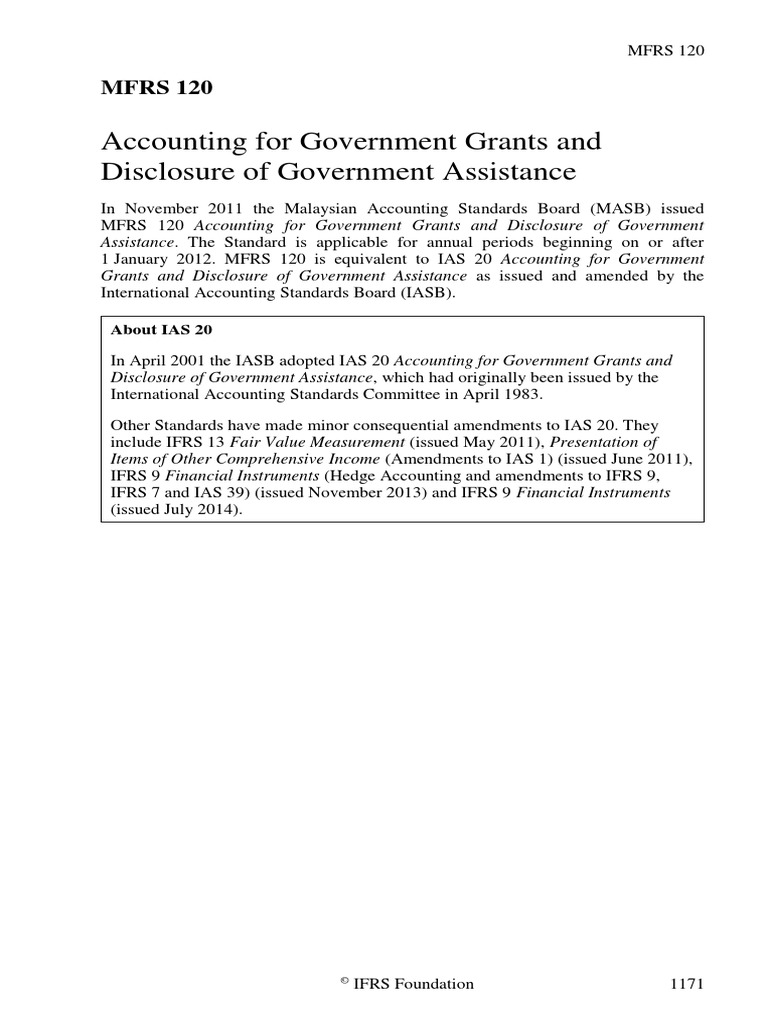 MFRS 120

MFRS 120

Accounting for Government Grants and Disclosure of Government Assistance

In November 2011 the Malaysian Accounting Standards Board (MASB) issued MFRS 120 Accounting for Government Grants and Disclosure of Government Assistance. The Standard is applicable for annual periods beginning on or after 1 January 2012. MFRS 120 is equivalent to IAS 20 Accounting for Government Grants and Disclosure of Government Assistance as issued and amended by the International Accounting Standards Board (IASB).

About IAS 20

In April 2001 the IASB adopted IAS 20 Accounting for Government Grants and Disclosure of Government Assistance, which had originally been issued by the International Accounting Standards Committee in April 1983.

Other Standards have made minor consequential amendments to IAS 20. They include IFRS 13 Fair Value Measurement (issued May 2011), Presentation of Items of Other Comprehensive Income (Amendments to IAS 1) (issued June 2011), IFRS 9 Financial Instruments (Hedge Accounting and amendments to IFRS 9, IFRS 7 and IAS 39) (issued November 2013) and IFRS 9 Financial Instruments (issued July 2014).

© IFRS Foundation

1171